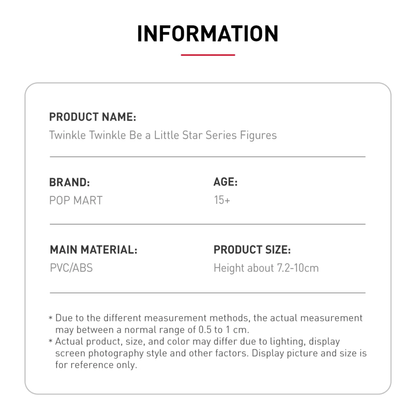 INFORMATION

PRODUCT NAME:
Twinkle Twinkle Be a Little Star Series Figures

BRAND:
POP MART

AGE:
15+

MAIN MATERIAL:
PVC/ABS

PRODUCT SIZE:
Height about 7.2-10cm

* Due to the different measurement methods, the actual measurement may between a normal range of 0.5 to 1 cm.
* Actual product, size, and color may differ due to lighting, display screen photography style and other factors. Display picture and size is for reference only.